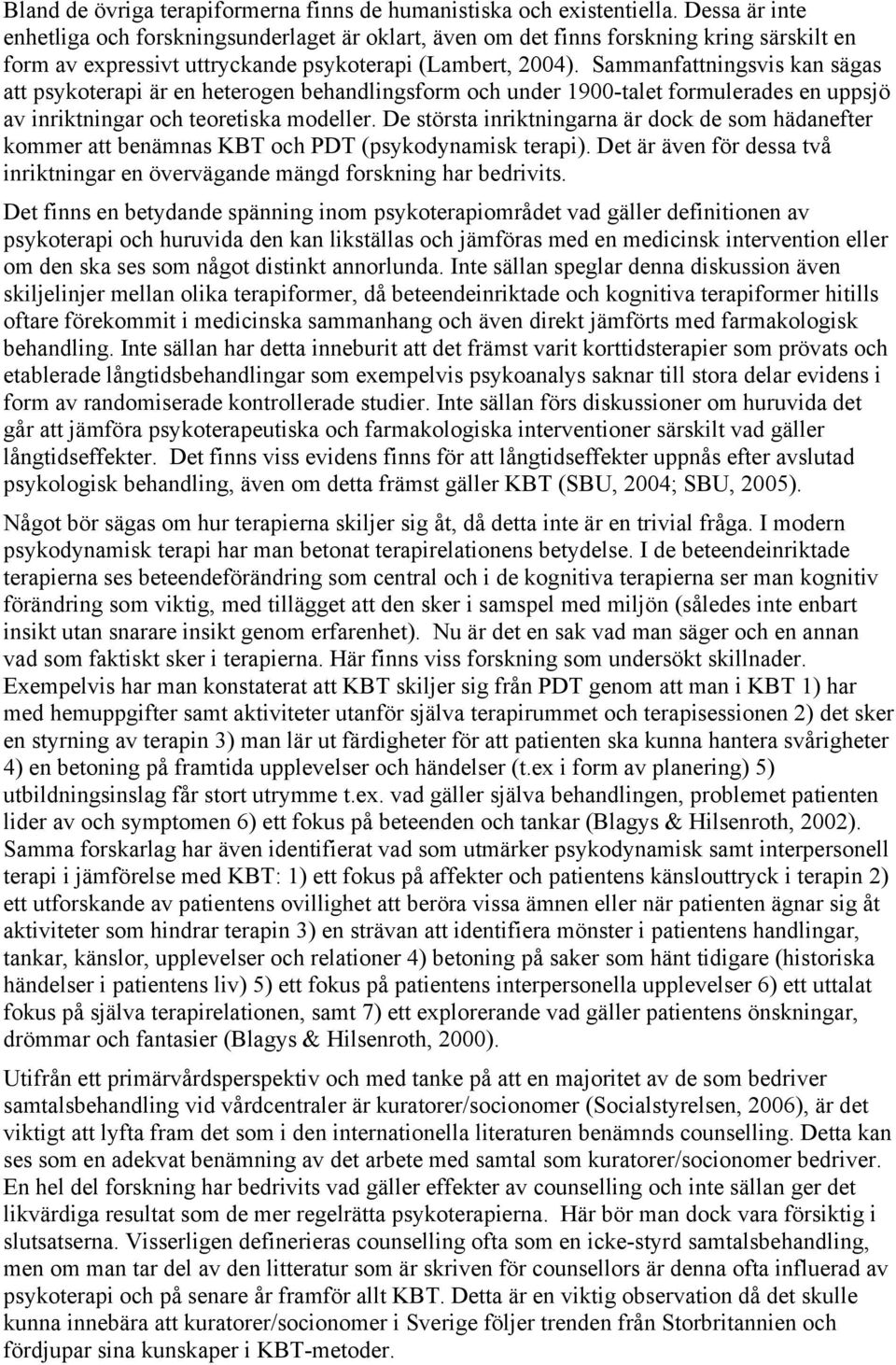 Bland de övriga terapiformerna finns de humanistiska och existentiella. Dessa är inte enhetliga och forskningsunderlaget är oklart, även om det finns forskning kring särskilt en form av expressivt uttryckande psykoterapi (Lambert, 2004). Sammanfattningsvis kan sägas att psykoterapi är en heterogen behandlingsform och under 1900-talet formulerades en uppsjö av inriktningar och teoretiska modeller. De största inriktningarna är dock de som hädanefter kommer att benämnas KBT och PDT (psykodynamisk terapi). Det är även för dessa två inriktningar en övervägande mängd forskning har bedrivits.

Det finns en betydande spänning inom psykoterapiområdet vad gäller definitionen av psykoterapi och huruvida den kan likställas och jämföras med en medicinsk intervention eller om den ska ses som något distinkt annorlunda. Inte sällan speglar denna diskussion även skiljelinjer mellan olika terapiformer, då beteendeinriktade och kognitiva terapiformer hitills oftare förekommit i medicinska sammanhang och även direkt jämförts med farmakologisk behandling. Inte sällan har detta inneburit att det främst varit korttidsterapier som prövats och etablerade långtidsbehandlingar som exempelvis psykoanalys saknar till stora delar evidens i form av randomiserade kontrollerade studier. Inte sällan förs diskussioner om huruvida det går att jämföra psykoterapeutiska och farmakologiska interventioner särskilt vad gäller långtidseffekter. Det finns viss evidens finns för att långtidseffekter uppnås efter avslutad psykologisk behandling, även om detta främst gäller KBT (SBU, 2004; SBU, 2005).

Något bör sägas om hur terapierna skiljer sig åt, då detta inte är en trivial fråga. I modern psykodynamisk terapi har man betonat terapirelationens betydelse. I de beteendeinriktade terapierna ses beteendeförändring som central och i de kognitiva terapierna ser man kognitiv förändring som viktig, med tillägget att den sker i samspel med miljön (således inte enbart insikt utan snarare insikt genom erfarenhet). Nu är det en sak vad man säger och en annan vad som faktiskt sker i terapierna. Här finns viss forskning som undersökt skillnader. Exempelvis har man konstaterat att KBT skiljer sig från PDT genom att man i KBT 1) har med hemuppgifter samt aktiviteter utanför själva terapirummet och terapisessionen 2) det sker en styrning av terapin 3) man lär ut färdigheter för att patienten ska kunna hantera svårigheter 4) en betoning på framtida upplevelser och händelser (t.ex i form av planering) 5) utbildningsinslag får stort utrymme t.ex. vad gäller själva behandlingen, problemet patienten lider av och symptomen 6) ett fokus på beteenden och tankar (Blagys & Hilsenroth, 2002). Samma forskarlag har även identifierat vad som utmärker psykodynamisk samt interpersonell terapi i jämförelse med KBT: 1) ett fokus på affekter och patientens känslouttryck i terapin 2) ett utforskande av patientens ovillighet att beröra vissa ämnen eller när patienten ägnar sig åt aktiviteter som hindrar terapin 3) en strävan att identifiera mönster i patientens handlingar, tankar, känslor, upplevelser och relationer 4) betoning på saker som hänt tidigare (historiska händelser i patientens liv) 5) ett fokus på patientens interpersonella upplevelser 6) ett uttalat fokus på själva terapirelationen, samt 7) ett explorerande vad gäller patientens önskningar, drömmar och fantasier (Blagys & Hilsenroth, 2000).

Utifrån ett primärvårdsperspektiv och med tanke på att en majoritet av de som bedriver samtalsbehandling vid vårdcentraler är kuratorer/socionomer (Socialstyrelsen, 2006), är det viktigt att lyfta fram det som i den internationella literaturen benämnds counselling. Detta kan ses som en adekvat benämning av det arbete med samtal som kuratorer/socionomer bedriver. En hel del forskning har bedrivits vad gäller effekter av counselling och inte sällan ger det likvärdiga resultat som de mer regelrätta psykoterapierna. Här bör man dock vara försiktig i slutsatserna. Visserligen definerieras counselling ofta som en icke-styrd samtalsbehandling, men om man tar del av den litteratur som är skriven för counsellors är denna ofta influerad av psykoterapi och på senare år framför allt KBT. Detta är en viktig observation då det skulle kunna innebära att kuratorer/socionomer i Sverige följer trenden från Storbritannien och fördjupar sina kunskaper i KBT-metoder.